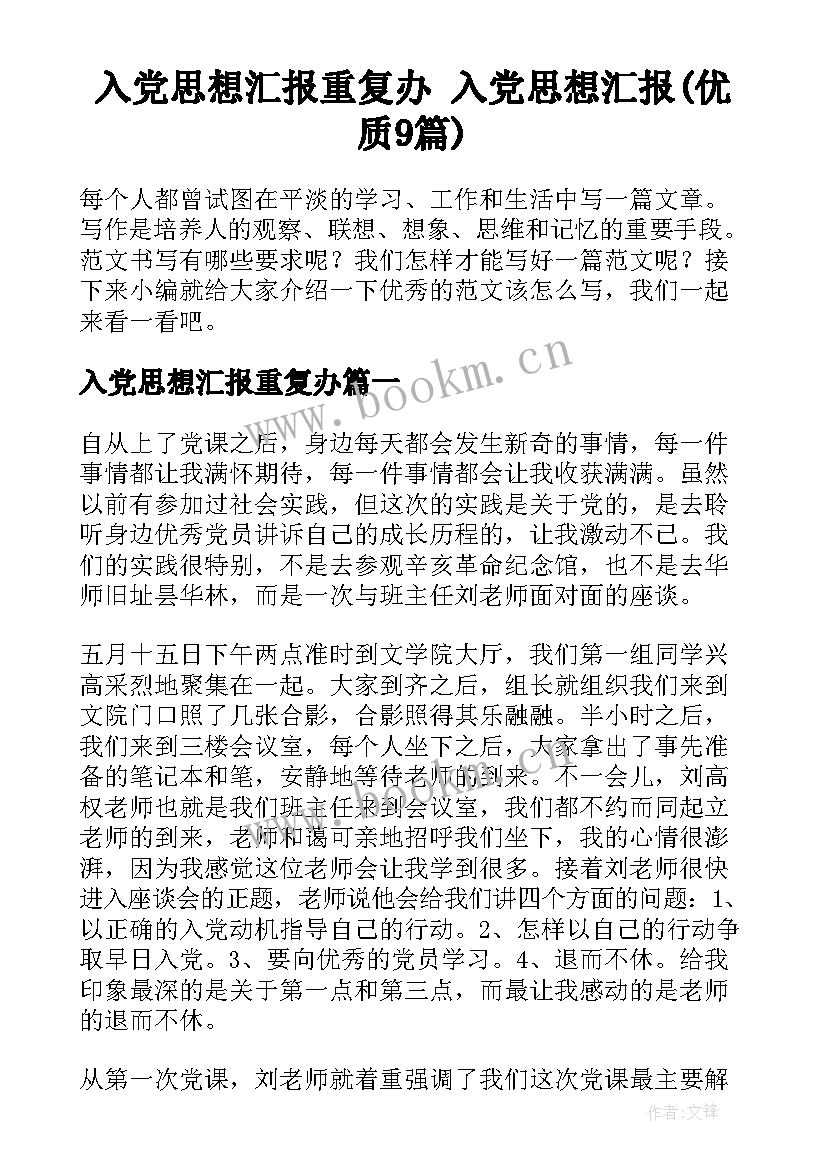 入党思想汇报重复办 入党思想汇报(优质9篇)

每个人都曾试图在平淡的学习、工作和生活中写一篇文章。写作是培养人的观察、联想、想象、思维和记忆的重要手段。范文书写有哪些要求呢？我们怎样才能写好一篇范文呢？接下来小编就给大家介绍一下优秀的范文该怎么写，我们一起来看一看吧。

入党思想汇报重复办篇一

www.bookm.cn

自从上了党课之后，身边每天都会发生新奇的事情，每一件事情都让我满怀期待，每一件事情都会让我收获满满。虽然以前有参加过社会实践，但这次的实践是关于党的，是去聆听身边优秀党员讲诉自己的成长历程的，让我激动不已。我们的实践很特别，不是去参观辛亥革命纪念馆，也不是去华师旧址昙华林，而是一次与班主任刘老师面对面的座谈。

五月十五日下午两点准时到文学院大厅，我们第一组同学兴高采烈地聚集在一起。大家到齐之后，组长就组织我们来到文院门口照了几张合影，合影照得其乐融融。半小时之后，我们来到三楼会议室，每个人坐下之后，大家拿出了事先准备的笔记本和笔，安静地等待老师的到来。不一会儿，刘高权老师也就是我们班主任来到会议室，我们都不约而同起立老师的到来，老师和蔼可亲地招呼我们坐下，我的心情很澎湃，因为我感觉这位老师会让我学到很多。接着刘老师很快进入座谈会的正题，老师说他会给我们讲四个方面的问题：1、以正确的入党动机指导自己的行动。2、怎样以自己的行动争取早日入党。3、要向优秀的党员学习。4、退而不休。给我印象最深的是关于第一点和第三点，而最让我感动的是老师的退而不休。

从第一次党课，刘老师就着重强调了我们这次党课最主要解

作者:文锋